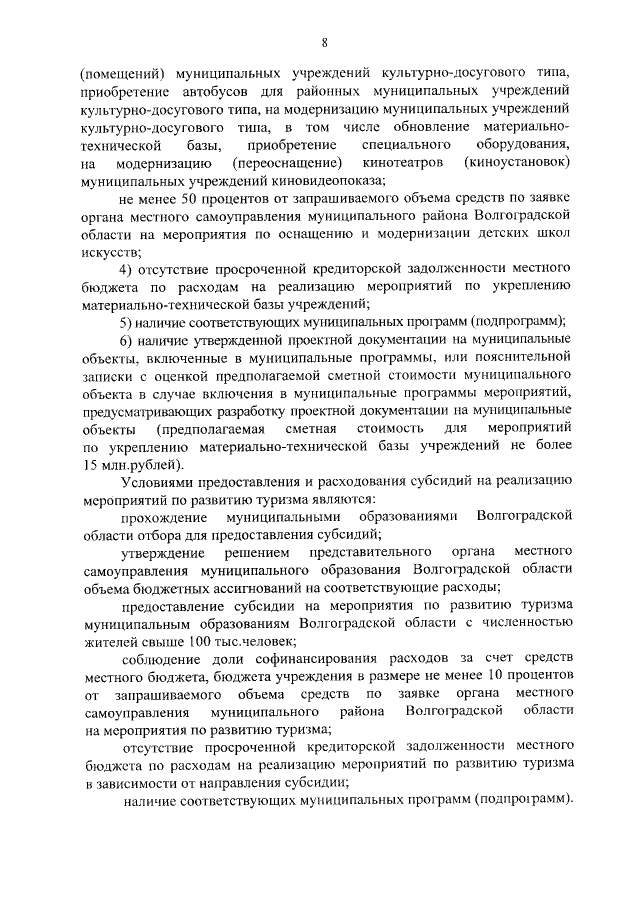 8

(помещений) муниципальных учреждений культурно-досугового типа, приобретение автобусов для районных муниципальных учреждений культурно-досугового типа, на модернизацию муниципальных учреждений культурно-досугового типа, в том числе обновление материально-технической базы, приобретение специального оборудования, на модернизацию (переоснащение) кинотеатров (киноустановок) муниципальных учреждений киновидеопоказа;

не менее 50 процентов от запрашиваемого объема средств по заявке органа местного самоуправления муниципального района Волгоградской области на мероприятия по оснащению и модернизации детских школ искусств;

4) отсутствие просроченной кредиторской задолженности местного бюджета по расходам на реализацию мероприятий по укреплению материально-технической базы учреждений;

5) наличие соответствующих муниципальных программ (подпрограмм);

6) наличие утвержденной проектной документации на муниципальные объекты, включенные в муниципальные программы, или пояснительной записки с оценкой предполагаемой сметной стоимости муниципального объекта в случае включения в муниципальные программы мероприятий, предусматривающих разработку проектной документации на муниципальные объекты (предполагаемая сметная стоимость для мероприятий по укреплению материально-технической базы учреждений не более 15 млн.рублей).

Условиями предоставления и расходования субсидий на реализацию мероприятий по развитию туризма являются:

прохождение муниципальными образованиями Волгоградской области отбора для предоставления субсидий;

утверждение решением представительного органа местного самоуправления муниципального образования Волгоградской области объема бюджетных ассигнований на соответствующие расходы;

предоставление субсидии на мероприятия по развитию туризма муниципальным образованиям Волгоградской области с численностью жителей свыше 100 тыс.человек;

соблюдение доли софинансирования расходов за счет средств местного бюджета, бюджета учреждения в размере не менее 10 процентов от запрашиваемого объема средств по заявке органа местного самоуправления муниципального района Волгоградской области на мероприятия по развитию туризма;

отсутствие просроченной кредиторской задолженности местного бюджета по расходам на реализацию мероприятий по развитию туризма в зависимости от направления субсидии;

наличие соответствующих муниципальных программ (подпрограмм).